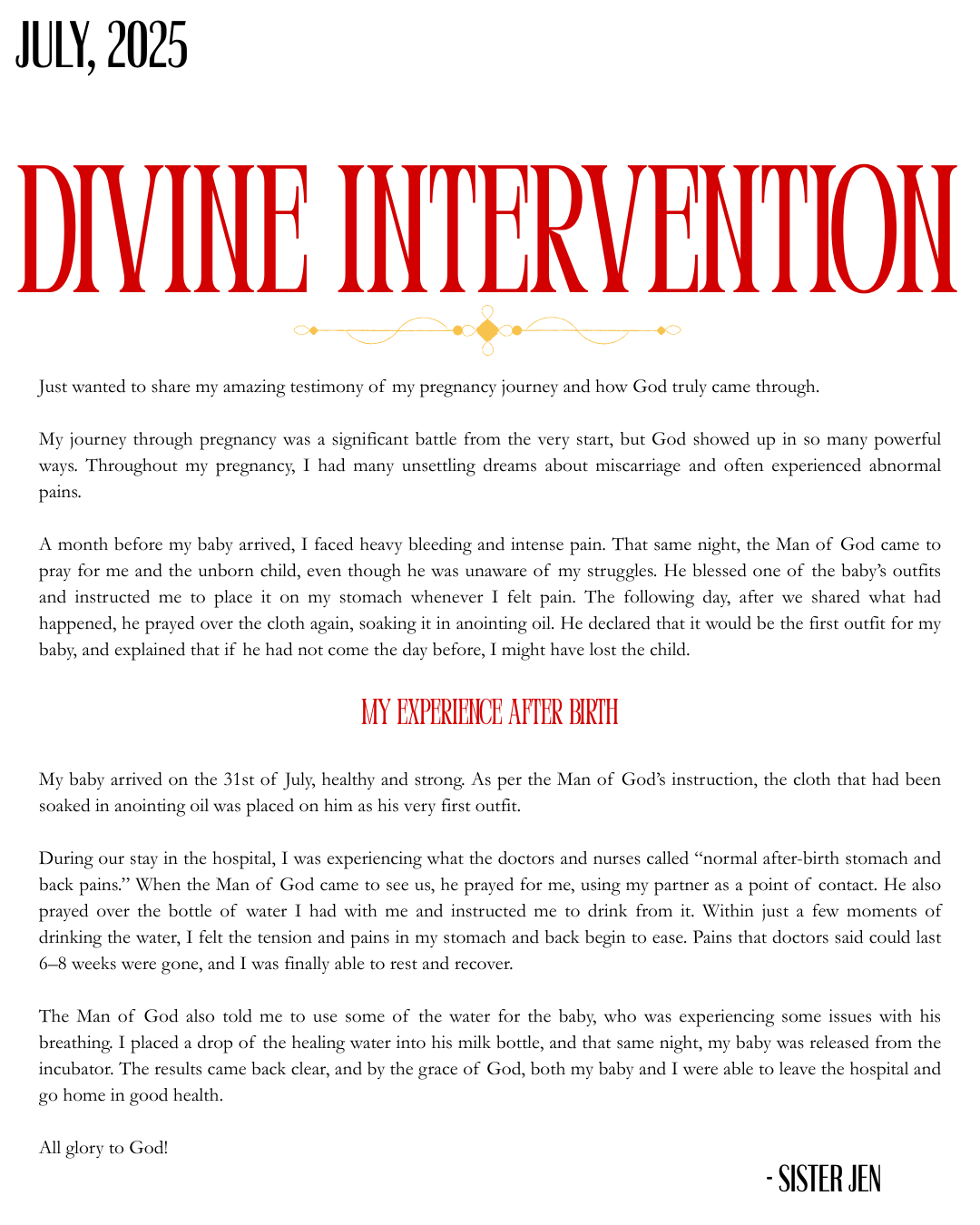 JULY, 2025

DIVINE INTERVENTION

Just wanted to share my amazing testimony of my pregnancy journey and how God truly came through.

My journey through pregnancy was a significant battle from the very start, but God showed up in so many powerful ways. Throughout my pregnancy, I had many unsettling dreams about miscarriage and often experienced abnormal pains.

A month before my baby arrived, I faced heavy bleeding and intense pain. That same night, the Man of God came to pray for me and the unborn child, even though he was unaware of my struggles. He blessed one of the baby's outfits and instructed me to place it on my stomach whenever I felt pain. The following day, after we shared what had happened, he prayed over the cloth again, soaking it in anointing oil. He declared that it would be the first outfit for my baby, and explained that if he had not come the day before, I might have lost the child.

MY EXPERIENCE AFTER BIRTH

My baby arrived on the 31st of July, healthy and strong. As per the Man of God's instruction, the cloth that had been soaked in anointing oil was placed on him as his very first outfit.

During our stay in the hospital, I was experiencing what the doctors and nurses called "normal after-birth stomach and back pains." When the Man of God came to see us, he prayed for me, using my partner as a point of contact. He also prayed over the bottle of water I had with me and instructed me to drink from it. Within just a few moments of drinking the water, I felt the tension and pains in my stomach and back begin to ease. Pains that doctors said could last 6–8 weeks were gone, and I was finally able to rest and recover.

The Man of God also told me to use some of the water for the baby, who was experiencing some issues with his breathing. I placed a drop of the healing water into his milk bottle, and that same night, my baby was released from the incubator. The results came back clear, and by the grace of God, both my baby and I were able to leave the hospital and go home in good health.

All glory to God!

- SISTER JEN